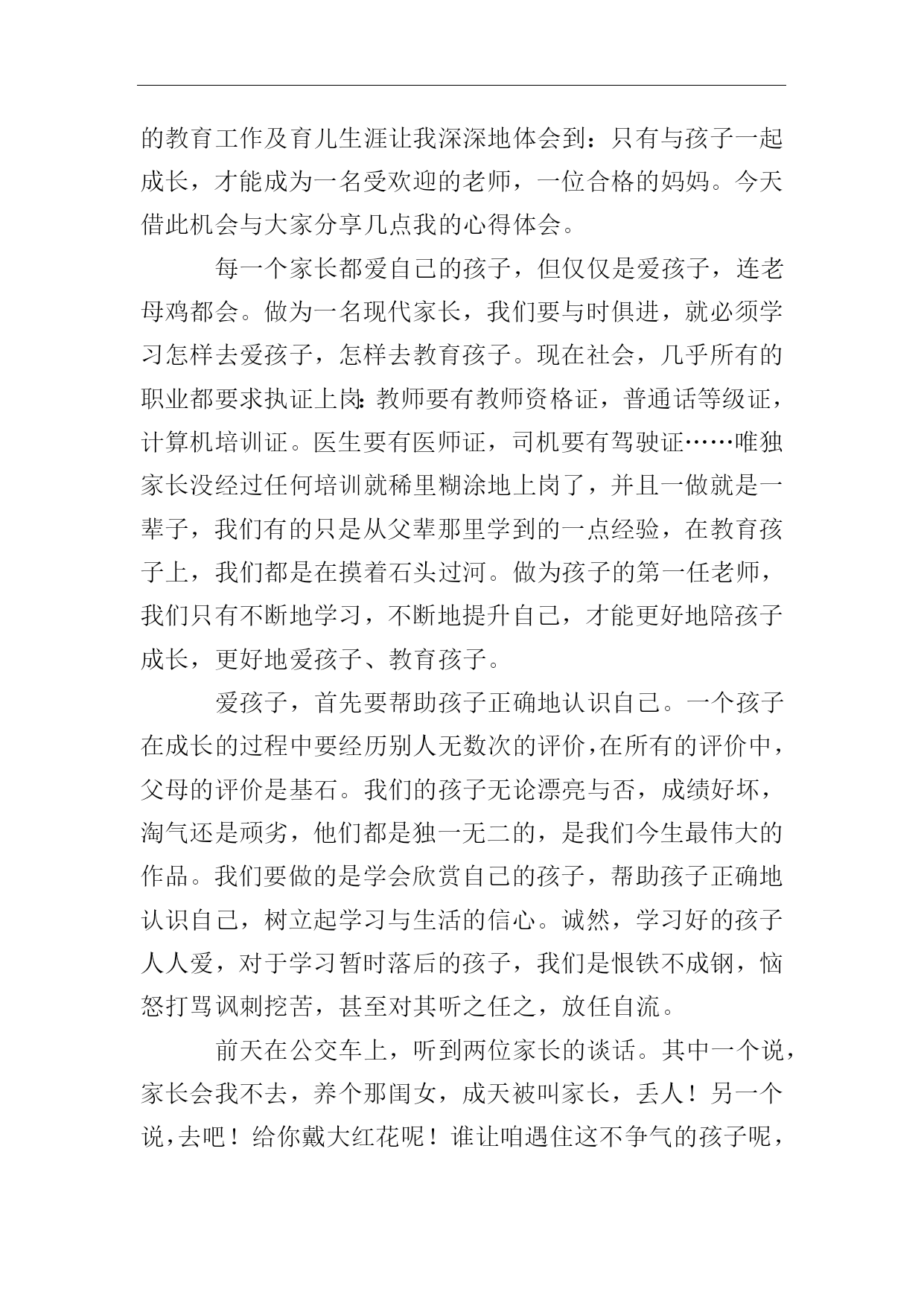 的教育工作及育儿生涯让我深深地体会到：只有与孩子一起成长，才能成为一名受欢迎的老师，一位合格的妈妈。今天借此机会与大家分享几点我的心得体会。

每一个家长都爱自己的孩子，但仅仅是爱孩子，连老母鸡都会。做为一名现代家长，我们要与时俱进，就必须学习怎样去爱孩子，怎样去教育孩子。现在社会，几乎所有的职业都要求执证上岗：教师要有教师资格证，普通话等级证，计算机培训证。医生要有医师证，司机要有驾驶证……唯独家长没经过任何培训就稀里糊涂地上岗了，并且一做就是一辈子，我们有的只是从父辈那里学到的一点经验，在教育孩子上，我们都是在摸着石头过河。做为孩子的第一任老师，我们只有不断地学习，不断地提升自己，才能更好地陪孩子成长，更好地爱孩子、教育孩子。

爱孩子，首先要帮助孩子正确地认识自己。一个孩子在成长的过程中要经历别人无数次的评价，在所有的评价中，父母的评价是基石。我们的孩子无论漂亮与否，成绩好坏，淘气还是顽劣，他们都是独一无二的，是我们今生最伟大的作品。我们要做的是学会欣赏自己的孩子，帮助孩子正确地认识自己，树立起学习与生活的信心。诚然，学习好的孩子人人爱，对于学习暂时落后的孩子，我们是恨铁不成钢，恼怒打骂讽刺挖苦，甚至对其听之任之，放任自流。

前天在公交车上，听到两位家长的谈话。其中一个说，家长会我不去，养个那闺女，成天被叫家长，丢人！另一个说，去吧！给你戴大红花呢！谁让咱遇住这不争气的孩子呢，